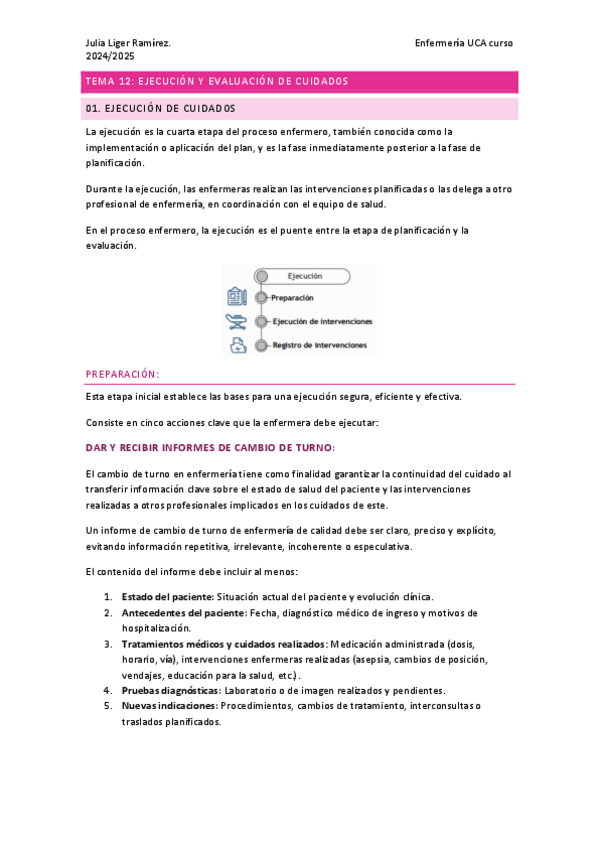 Julia Liger Ramírez. 2024/2025

Enfermería UCA curso

TEMA 12: EJECUCIÓN Y EVALUACIÓN DE CUIDADOS

01. EJECUCIÓN DE CUIDADOS

La ejecución es la cuarta etapa del proceso enfermero, también conocida como la implementación o aplicación del plan, y es la fase inmediatamente posterior a la fase de planificación.

Durante la ejecución, las enfermeras realizan las intervenciones planificadas o las delega a otro profesional de enfermería, en coordinación con el equipo de salud.

En el proceso enfermero, la ejecución es el puente entre la etapa de planificación y la evaluación.

Ejecución
Preparación
Ejecución de intervenciones
Registro de intervenciones

PREPARACIÓN:

Esta etapa inicial establece las bases para una ejecución segura, eficiente y efectiva.

Consiste en cinco acciones clave que la enfermera debe ejecutar:

DAR Y RECIBIR INFORMES DE CAMBIO DE TURNO:

El cambio de turno en enfermería tiene como finalidad garantizar la continuidad del cuidado al transferir información clave sobre el estado de salud del paciente y las intervenciones realizadas a otros profesionales implicados en los cuidados de este.

Un informe de cambio de turno de enfermería de calidad debe ser claro, preciso y explícito, evitando información repetitiva, irrelevante, incoherente o especulativa.

El contenido del informe debe incluir al menos:

1. Estado del paciente: Situación actual del paciente y evolución clínica.
2. Antecedentes del paciente: Fecha, diagnóstico médico de ingreso y motivos de hospitalización.
3. Tratamientos médicos y cuidados realizados: Medicación administrada (dosis, horario, vía), intervenciones enfermeras realizadas (asepsia, cambios de posición, vendajes, educación para la salud, etc.).
4. Pruebas diagnósticas: Laboratorio o de imagen realizados y pendientes.
5. Nuevas indicaciones: Procedimientos, cambios de tratamiento, interconsultas o traslados planificados.